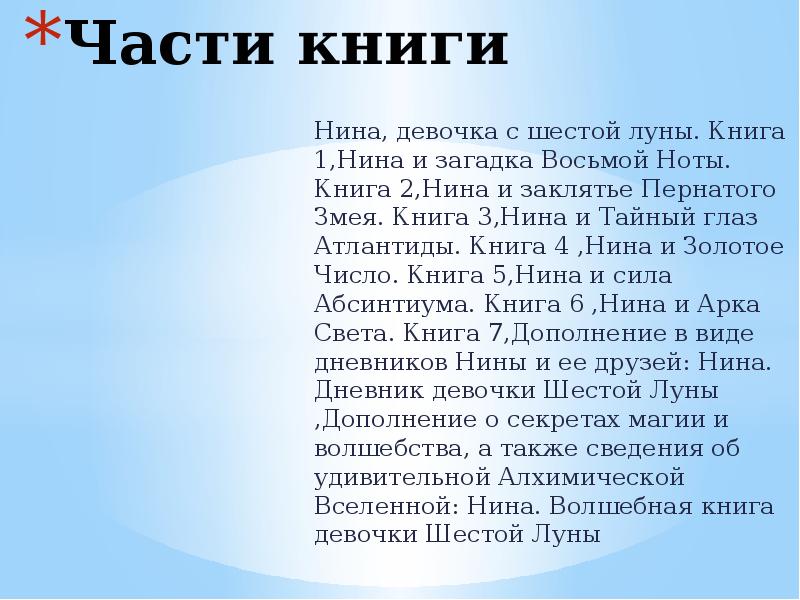 *Части книги

Нина, девочка с шестой луны. Книга 1,Нина и загадка Восьмой Ноты. Книга 2,Нина и заклятье Пернатого Змея. Книга 3,Нина и Тайный глаз Атлантиды. Книга 4 ,Нина и Золотое Число. Книга 5,Нина и сила Абсинтиума. Книга 6 ,Нина и Арка Света. Книга 7,Дополнение в виде дневников Нины и ее друзей: Нина. Дневник девочки Шестой Луны ,Дополнение о секретах магии и волшебства, а также сведения об удивительной Алхимической Вселенной: Нина. Волшебная книга девочки Шестой Луны